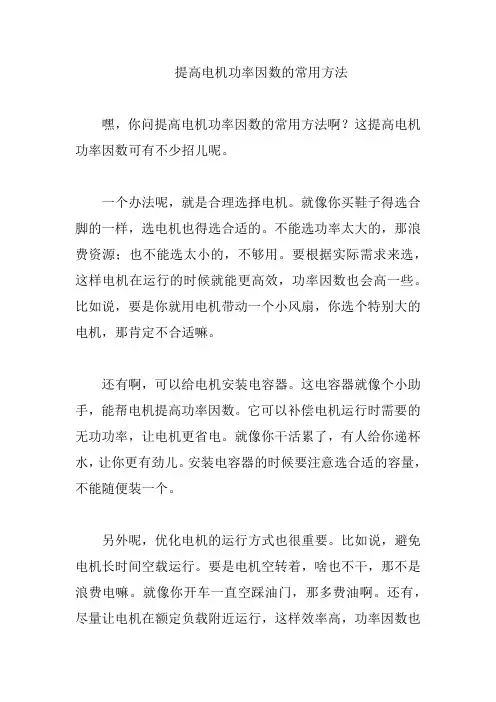 提高电机功率因数的常用方法

嘿，你问提高电机功率因数的常用方法啊？这提高电机功率因数可有不少招儿呢。

一个办法呢，就是合理选择电机。就像你买鞋子得选合脚的一样，选电机也得选合适的。不能选功率太大的，那浪费资源；也不能选太小的，不够用。要根据实际需求来选，这样电机在运行的时候就能更高效，功率因数也会高一些。比如说，要是你就用电机带动一个小风扇，你选个特别大的电机，那肯定不合适嘛。

还有啊，可以给电机安装电容器。这电容器就像个小助手，能帮电机提高功率因数。它可以补偿电机运行时需要的无功功率，让电机更省电。就像你干活累了，有人给你递杯水，让你更有劲儿。安装电容器的时候要注意选合适的容量，不能随便装一个。

另外呢，优化电机的运行方式也很重要。比如说，避免电机长时间空载运行。要是电机空转着，啥也不干，那不是浪费电嘛。就像你开车一直空踩油门，那多费油啊。还有，尽量让电机在额定负载附近运行，这样效率高，功率因数也